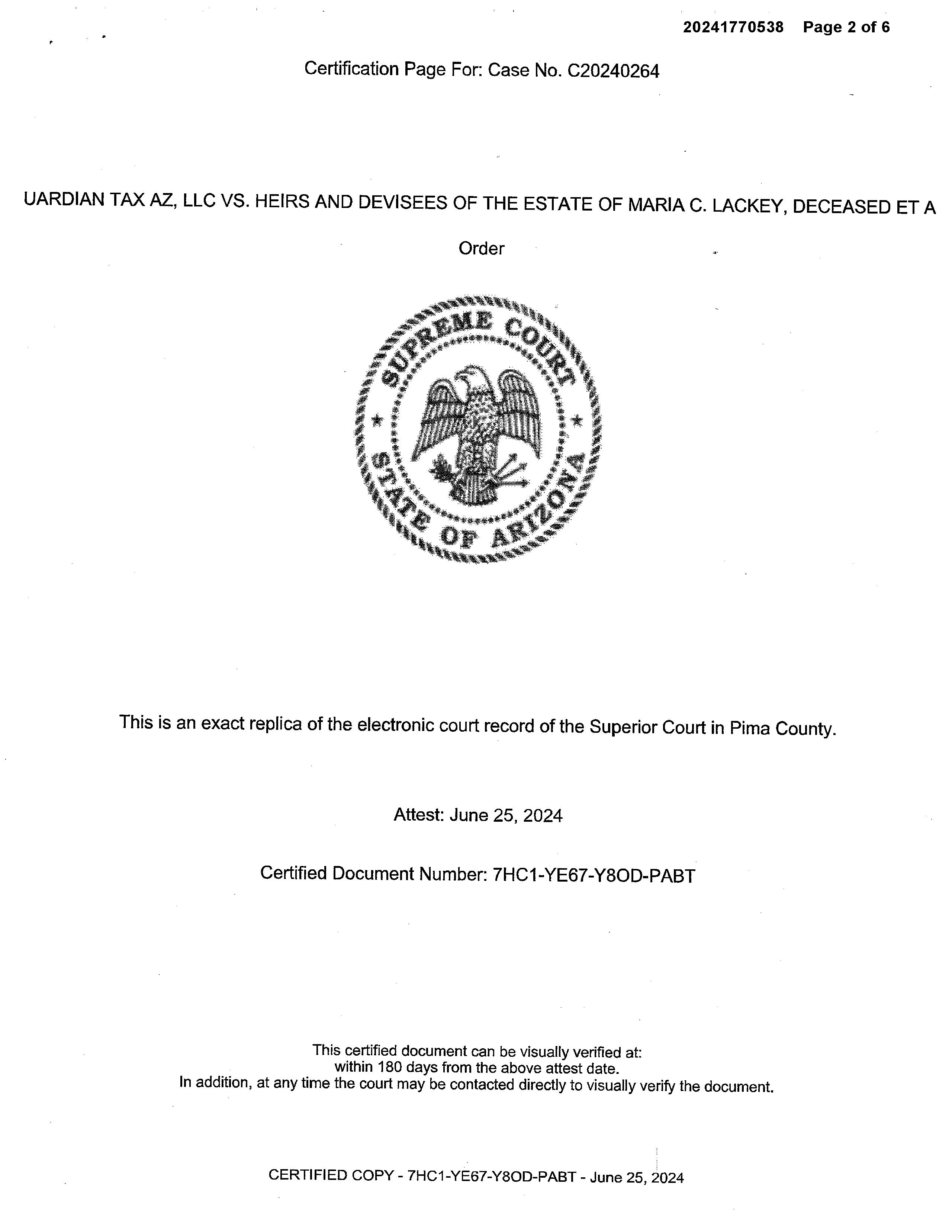 20241770538 Page 2 of 6

Certification Page For: Case No. C20240264

UARDIAN TAX AZ, LLC VS. HEIRS AND DEVISEES OF THE ESTATE OF MARIA C. LACKEY, DECEASED ET A

Order

SUPREME COURT
STATE OF ARIZONA

This is an exact replica of the electronic court record of the Superior Court in Pima County.

Attest: June 25, 2024

Certified Document Number: 7HC1-YE67-Y8OD-PABT

This certified document can be visually verified at:
within 180 days from the above attest date.
In addition, at any time the court may be contacted directly to visually verify the document.

CERTIFIED COPY - 7HC1-YE67-Y8OD-PABT - June 25, 2024